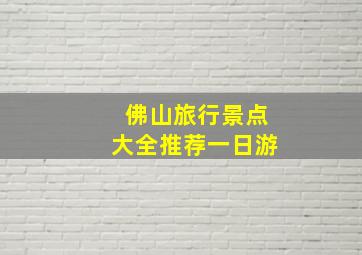 佛山旅行景点
大全推荐一日游